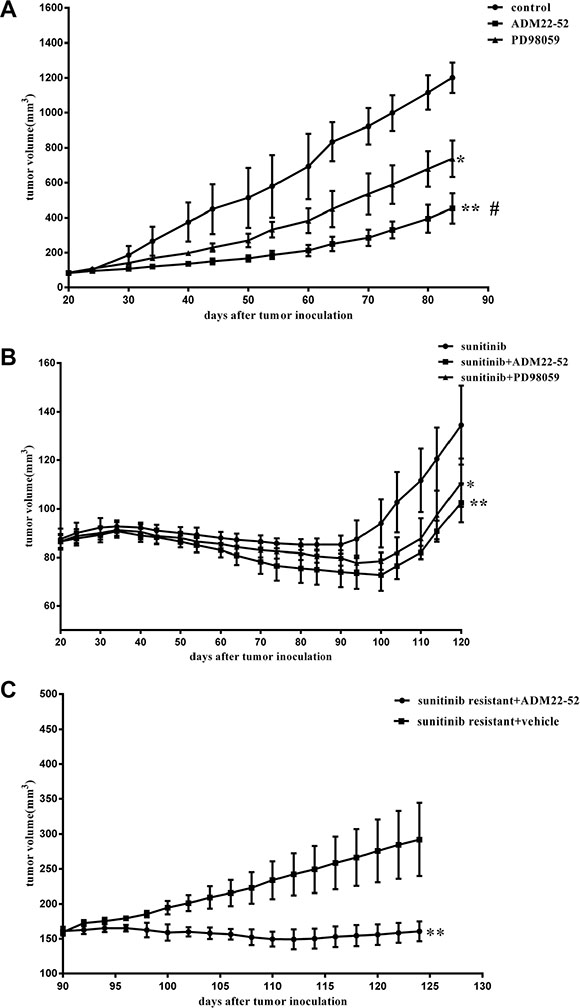 A

control
ADM22-52
PD98059

tumor volume($mm^3$)

1600
1400
1200
1000
800
600
400
200
0

*
** #

20 30 40 50 60 70 80 90

days after tumor inoculation

B

sunitinib
sunitinib+ADM22-52
sunitinib+PD98059

tumor volume($mm^3$)

160
140
120
100
80
60

*
**

20 30 40 50 60 70 80 90 100 110 120

days after tumor inoculation

C

sunitinib resistant+ADM22-52
sunitinib resistant+vehicle

tumor volume($mm^3$)

500
450
400
350
300
250
200
150
100

**

90 95 100 105 110 115 120 125 130

days after tumor inoculation